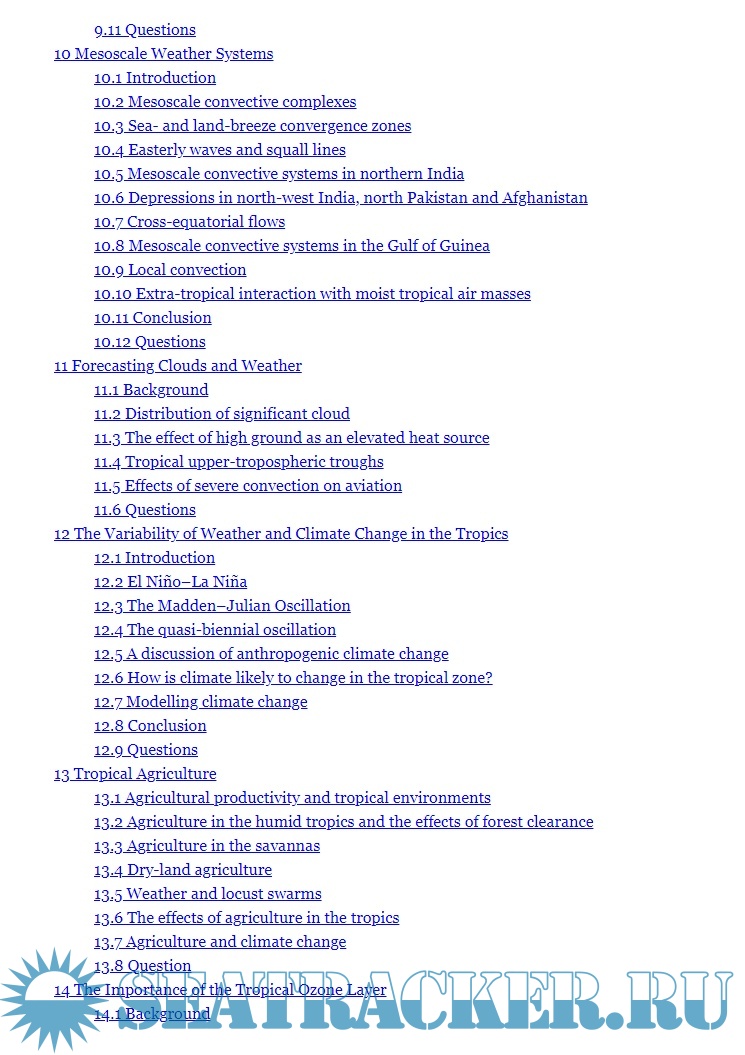 9.11 Questions
10 Mesoscale Weather Systems
10.1 Introduction
10.2 Mesoscale convective complexes
10.3 Sea- and land-breeze convergence zones
10.4 Easterly waves and squall lines
10.5 Mesoscale convective systems in northern India
10.6 Depressions in north-west India, north Pakistan and Afghanistan
10.7 Cross-equatorial flows
10.8 Mesoscale convective systems in the Gulf of Guinea
10.9 Local convection
10.10 Extra-tropical interaction with moist tropical air masses
10.11 Conclusion
10.12 Questions
11 Forecasting Clouds and Weather
11.1 Background
11.2 Distribution of significant cloud
11.3 The effect of high ground as an elevated heat source
11.4 Tropical upper-tropospheric troughs
11.5 Effects of severe convection on aviation
11.6 Questions
12 The Variability of Weather and Climate Change in the Tropics
12.1 Introduction
12.2 El Niño–La Niña
12.3 The Madden–Julian Oscillation
12.4 The quasi-biennial oscillation
12.5 A discussion of anthropogenic climate change
12.6 How is climate likely to change in the tropical zone?
12.7 Modelling climate change
12.8 Conclusion
12.9 Questions
13 Tropical Agriculture
13.1 Agricultural productivity and tropical environments
13.2 Agriculture in the humid tropics and the effects of forest clearance
13.3 Agriculture in the savannas
13.4 Dry-land agriculture
13.5 Weather and locust swarms
13.6 The effects of agriculture in the tropics
13.7 Agriculture and climate change
13.8 Question
14 The Importance of the Tropical Ozone Layer
14.1 Background

SEATRACKER.RU